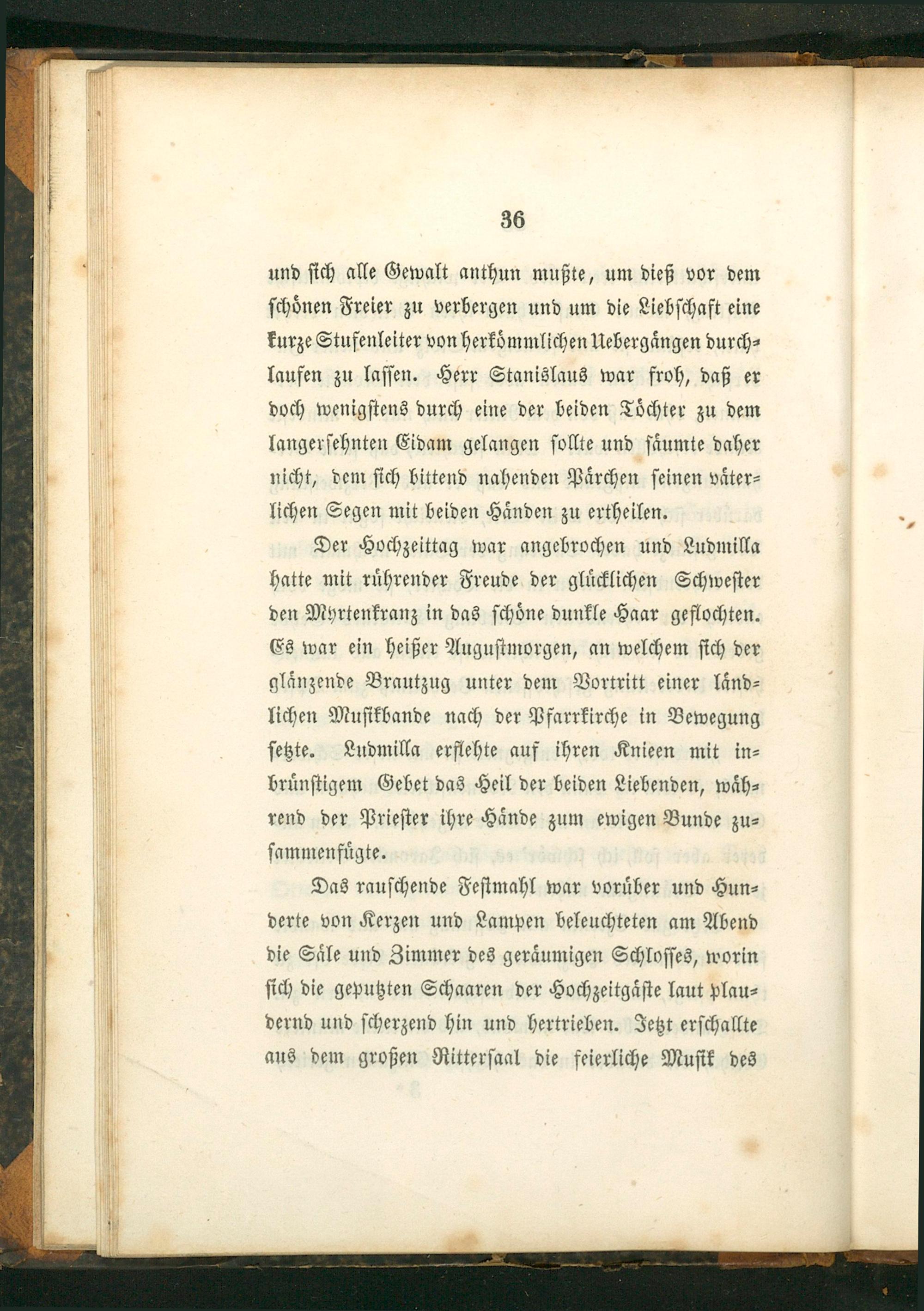 36

und sich alle Gewalt anthun mußte, um dieß vor dem schönen Freier zu verbergen und um die Liebschaft eine kurze Stufenleiter von herkömmlichen Uebergängen durchlaufen zu lassen. Herr Stanislaus war froh, daß er doch wenigstens durch eine der beiden Töchter zu dem langersehnten Eidam gelangen sollte und säumte daher nicht, dem sich bittend nahenden Pärchen seinen väterlichen Segen mit beiden Händen zu ertheilen.

Der Hochzeittag war angebrochen und Ludmilla hatte mit rührender Freude der glücklichen Schwester den Myrtenkranz in das schöne dunkle Haar geflochten. Es war ein heißer Augustmorgen, an welchem sich der glänzende Brautzug unter dem Vortritt einer ländlichen Musikbande nach der Pfarrkirche in Bewegung setzte. Ludmilla erflehte auf ihren Knieen mit inbrünstigem Gebet das Heil der beiden Liebenden, während der Priester ihre Hände zum ewigen Bunde zusammenfügte.

Das rauschende Festmahl war vorüber und Hunderte von Kerzen und Lampen beleuchteten am Abend die Säle und Zimmer des geräumigen Schlosses, worin sich die geputzten Schaaren der Hochzeitgäste laut plaudernd und scherzend hin und hertrieben. Jetzt erschallte aus dem großen Rittersaal die feierliche Musik des